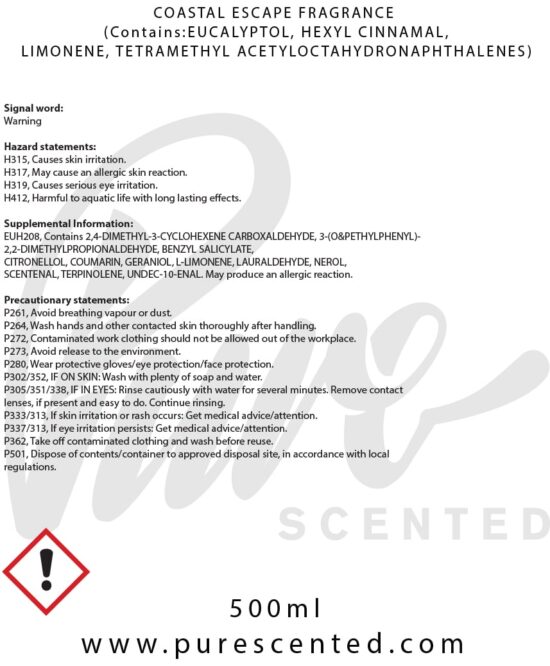 COASTAL ESCAPE FRAGRANCE
(Contains:EUCALYPTOL, HEXYL CINNAMAL, LIMONENE, TETRAMETHYL ACETYLOCTAHYDRONAPHTHALENES)

Signal word:
Warning

Hazard statements:
H315, Causes skin irritation.
H317, May cause an allergic skin reaction.
H319, Causes serious eye irritation.
H412, Harmful to aquatic life with long lasting effects.

Supplemental Information:
EUH208, Contains 2,4-DIMETHYL-3-CYCLOHEXENE CARBOXALDEHYDE, 3-(O&PETHYLPHENYL)-2,2-DIMETHYLPROPIONALDEHYDE, BENZYL SALICYLATE, CITRONELLOL, COUMARIN, GERANIOL, L-LIMONENE, LAURALDEHYDE, NEROL, SCENTENAL, TERPINOLENE, UNDEC-10-ENAL. May produce an allergic reaction.

Precautionary statements:
P261, Avoid breathing vapour or dust.
P264, Wash hands and other contacted skin thoroughly after handling.
P272, Contaminated work clothing should not be allowed out of the workplace.
P273, Avoid release to the environment.
P280, Wear protective gloves/eye protection/face protection.
P302/352, IF ON SKIN: Wash with plenty of soap and water.
P305/351/338, IF IN EYES: Rinse cautiously with water for several minutes. Remove contact lenses, if present and easy to do. Continue rinsing.
P333/313, If skin irritation or rash occurs: Get medical advice/attention.
P337/313, If eye irritation persists: Get medical advice/attention.
P362, Take off contaminated clothing and wash before reuse.
P501, Dispose of contents/container to approved disposal site, in accordance with local regulations.

500ml

www.purescented.com

Pure
SCENTED